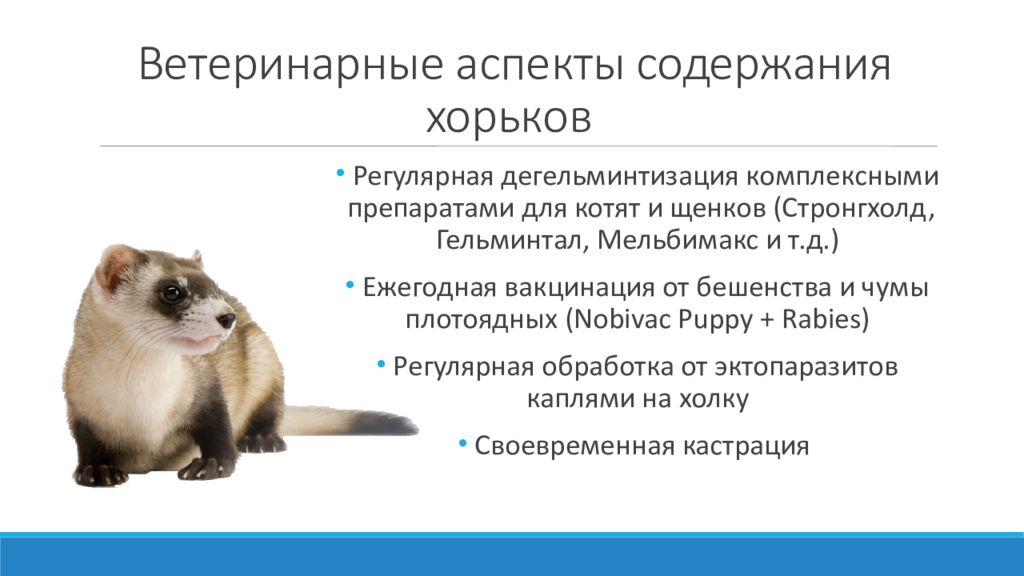 Ветеринарные аспекты содержания хорьков

• Регулярная дегельминтизация комплексными препаратами для котят и щенков (Стронгхолд, Гельминтал, Мельбимакс и т.д.)

• Ежегодная вакцинация от бешенства и чумы плотоядных (Nobivac Puppy + Rabies)

• Регулярная обработка от эктопаразитов каплями на холку

• Своевременная кастрация